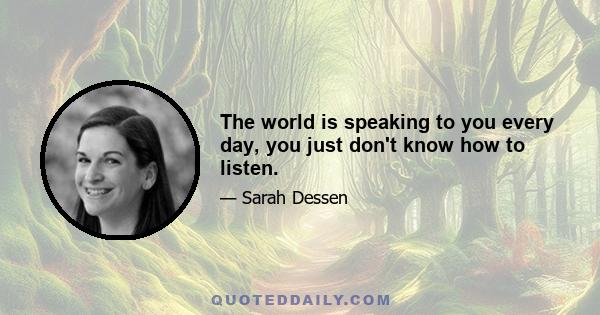 The world is speaking to you every day, you just don't know how to listen.

— Sarah Dessen

QUOTEDDAILY.COM